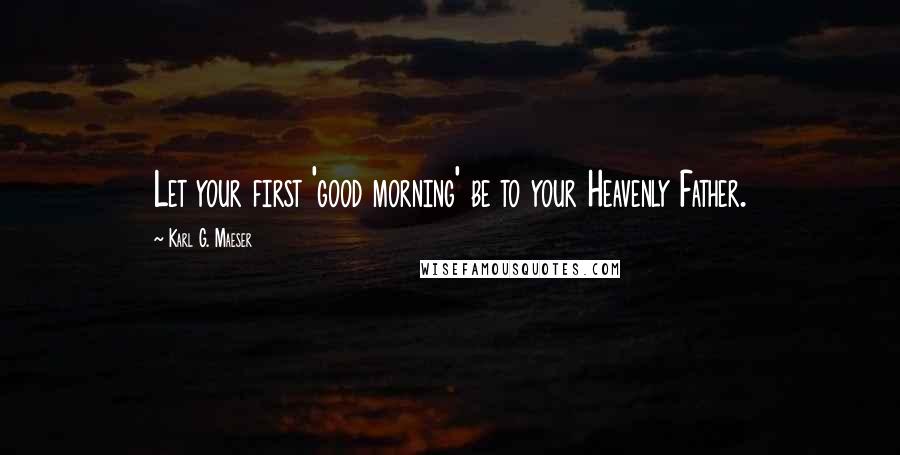 Let your first 'good morning' be to your Heavenly Father.

~ Karl G. Maeser

WISEFAMOUSQUOTES.COM